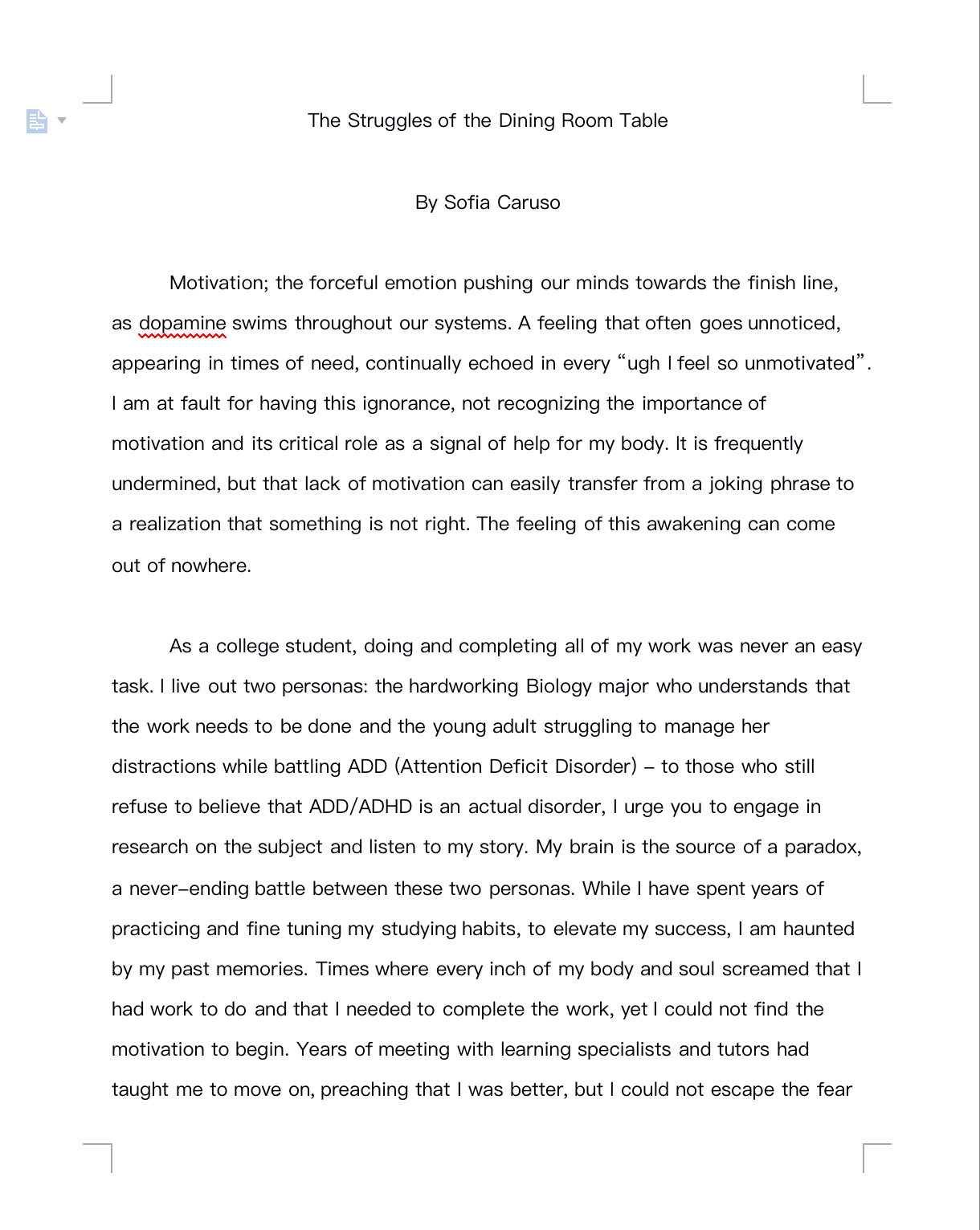 The Struggles of the Dining Room Table

By Sofia Caruso

Motivation; the forceful emotion pushing our minds towards the finish line, as dopamine swims throughout our systems. A feeling that often goes unnoticed, appearing in times of need, continually echoed in every “ugh I feel so unmotivated”. I am at fault for having this ignorance, not recognizing the importance of motivation and its critical role as a signal of help for my body. It is frequently undermined, but that lack of motivation can easily transfer from a joking phrase to a realization that something is not right. The feeling of this awakening can come out of nowhere.

As a college student, doing and completing all of my work was never an easy task. I live out two personas: the hardworking Biology major who understands that the work needs to be done and the young adult struggling to manage her distractions while battling ADD (Attention Deficit Disorder) – to those who still refuse to believe that ADD/ADHD is an actual disorder, I urge you to engage in research on the subject and listen to my story. My brain is the source of a paradox, a never-ending battle between these two personas. While I have spent years of practicing and fine tuning my studying habits, to elevate my success, I am haunted by my past memories. Times where every inch of my body and soul screamed that I had work to do and that I needed to complete the work, yet I could not find the motivation to begin. Years of meeting with learning specialists and tutors had taught me to move on, preaching that I was better, but I could not escape the fear